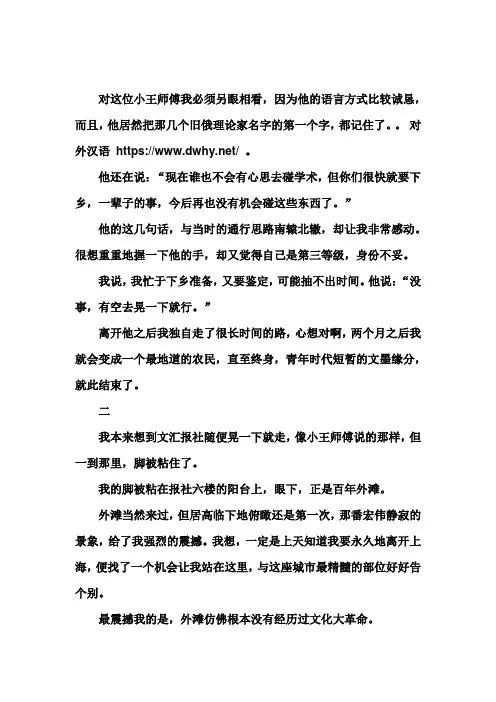 对这位小王师傅我必须另眼相看，因为他的语言方式比较诚恳，而且，他居然把那几个旧俄理论家名字的第一个字，都记住了。。 对外汉语 https://www.dwhy.net/ 。

他还在说：“现在谁也不会有心思去碰学术，但你们很快就要下乡，一辈子的事，今后再也没有机会碰这些东西了。”

他的这几句话，与当时的通行思路南辕北辙，却让我非常感动。很想重重地握一下他的手，却又觉得自己是第三等级，身份不妥。

我说，我忙于下乡准备，又要鉴定，可能抽不出时间。他说：“没事，有空去晃一下就行。”

离开他之后我独自走了很长时间的路，心想对啊，两个月之后我就会变成一个最地道的农民，直至终身，青年时代短暂的文墨缘分，就此结束了。

二

我本来想到文汇报社随便晃一下就走，像小王师傅说的那样，但一到那里，脚被粘住了。

我的脚被粘在报社六楼的阳台上，眼下，正是百年外滩。

外滩当然来过，但居高临下地俯瞰还是第一次，那番宏伟静寂的景象，给了我强烈的震撼。我想，一定是上天知道我要永久地离开上海，便找了一个机会让我站在这里，与这座城市最精髓的部位好好告个别。

最震撼我的是，外滩仿佛根本没有经历过文化大革命。